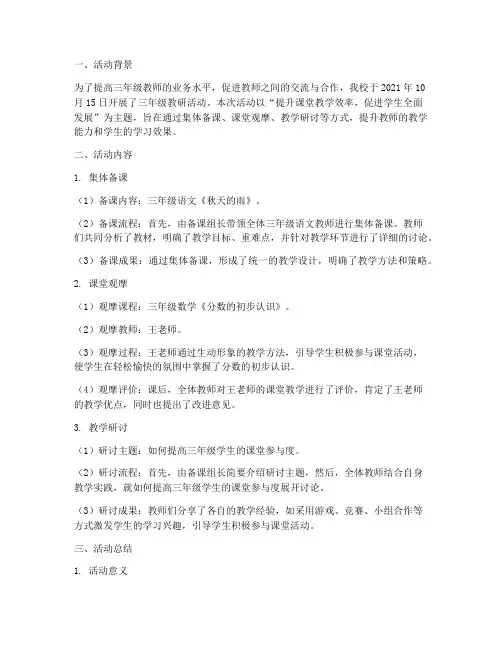 一、活动背景

为了提高三年级教师的业务水平，促进教师之间的交流与合作，我校于 2021 年 10 月 15 日开展了三年级教研活动。本次活动以“提升课堂教学效率，促进学生全面发展”为主题，旨在通过集体备课、课堂观摩、教学研讨等方式，提升教师的教学能力和学生的学习效果。

二、活动内容

1. 集体备课

（1）备课内容：三年级语文《秋天的雨》。

（2）备课流程：首先，由备课组长带领全体三年级语文教师进行集体备课。教师们共同分析了教材，明确了教学目标、重难点，并针对教学环节进行了详细的讨论。

（3）备课成果：通过集体备课，形成了统一的教学设计，明确了教学方法和策略。

2. 课堂观摩

（1）观摩课程：三年级数学《分数的初步认识》。

（2）观摩教师：王老师。

（3）观摩过程：王老师通过生动形象的教学方法，引导学生积极参与课堂活动，使学生在轻松愉快的氛围中掌握了分数的初步认识。

（4）观摩评价：课后，全体教师对王老师的课堂教学进行了评价，肯定了王老师的教学优点，同时也提出了改进意见。

3. 教学研讨

（1）研讨主题：如何提高三年级学生的课堂参与度。

（2）研讨流程：首先，由备课组长简要介绍研讨主题，然后，全体教师结合自身教学实践，就如何提高三年级学生的课堂参与度展开讨论。

（3）研讨成果：教师们分享了各自的教学经验，如采用游戏、竞赛、小组合作等方式激发学生的学习兴趣，引导学生积极参与课堂活动。

三、活动总结

1. 活动意义